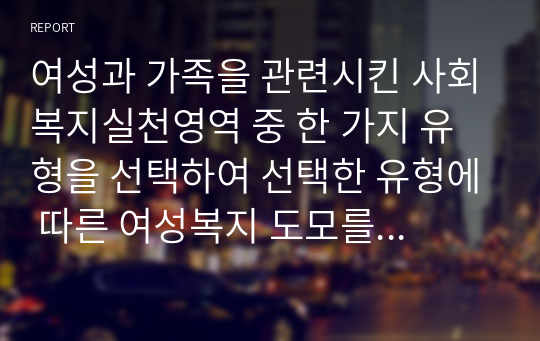 REPORT

여성과 가족을 관련시킨 사회복지실천영역 중 한 가지 유형을 선택하여 선택한 유형에 따른 여성복지 도모를...